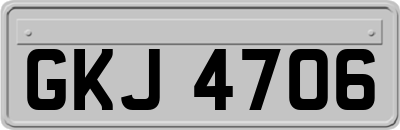 GKJ 4706